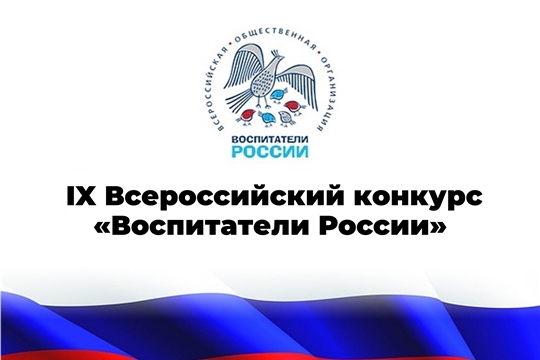 ВСЕРОССИЙСКАЯ • ОБЩЕСТВЕННАЯ • ОРГАНИЗАЦИЯ

ВОСПИТАТЕЛИ
РОССИИ

IX Всероссийский конкурс «Воспитатели России»